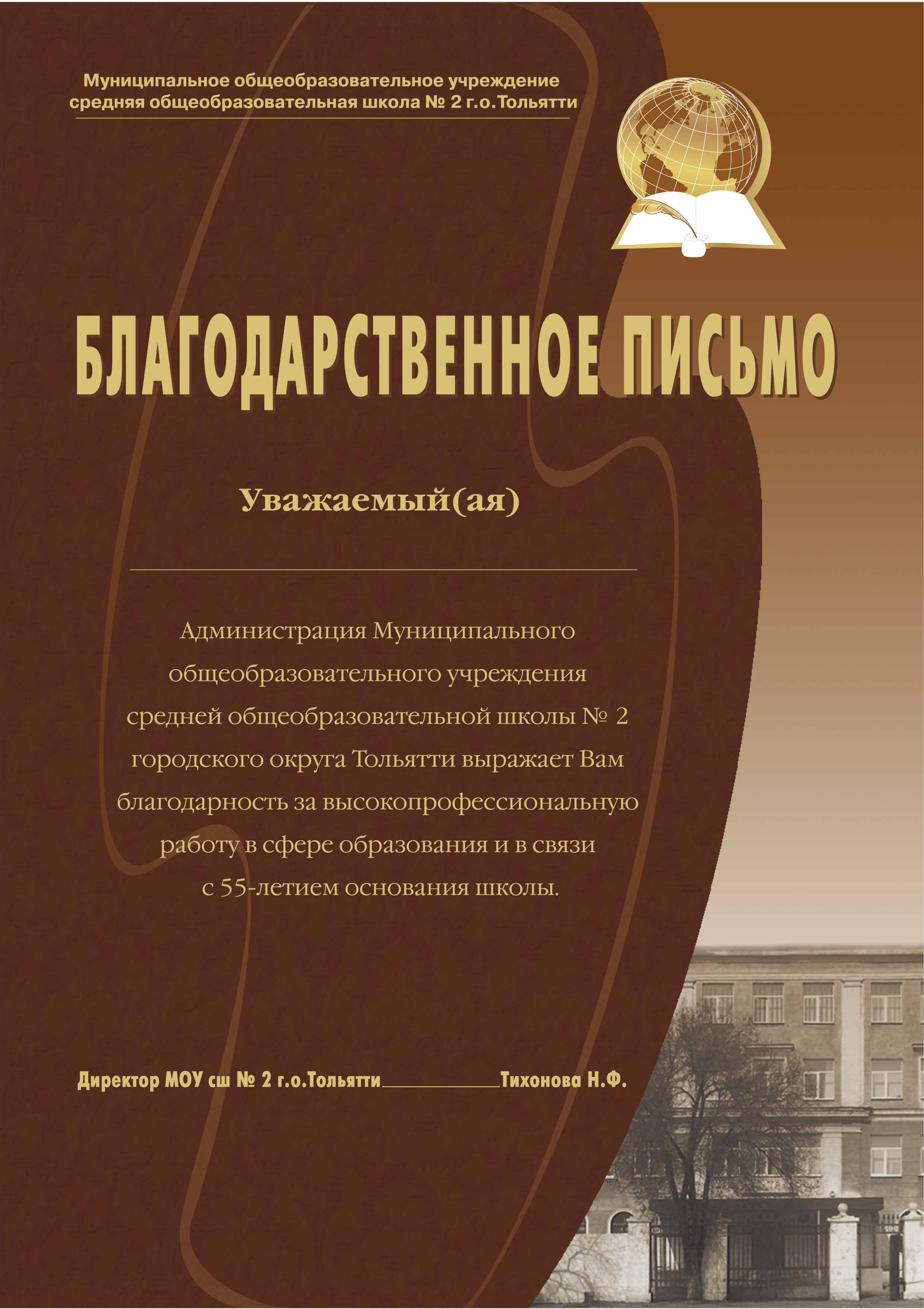 Муниципальное общеобразовательное учреждение
средняя общеобразовательная школа № 2 г.о.Тольятти

БЛАГОДАРСТВЕННОЕ ПИСЬМО

Уважаемый(ая)

Администрация Муниципального общеобразовательного учреждения средней общеобразовательной школы № 2 городского округа Тольятти выражает Вам благодарность за высокопрофессиональную работу в сфере образования и в связи с 55-летием основания школы.

Директор МОУ сш № 2 г.о.Тольятти____________Тихонова Н.Ф.